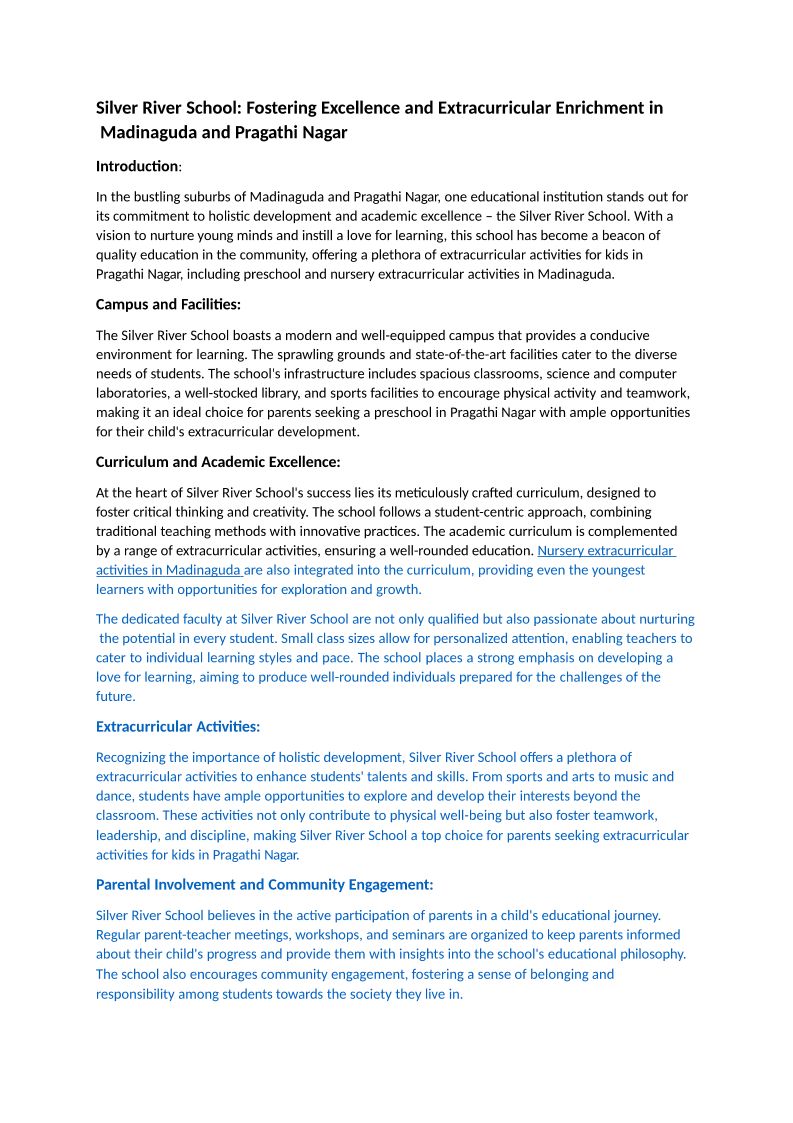 Silver River School: Fostering Excellence and Extracurricular Enrichment in Madinaguda and Pragathi Nagar

Introduction:

In the bustling suburbs of Madinaguda and Pragathi Nagar, one educational institution stands out for its commitment to holistic development and academic excellence – the Silver River School. With a vision to nurture young minds and instill a love for learning, this school has become a beacon of quality education in the community, offering a plethora of extracurricular activities for kids in Pragathi Nagar, including preschool and nursery extracurricular activities in Madinaguda.

Campus and Facilities:

The Silver River School boasts a modern and well-equipped campus that provides a conducive environment for learning. The sprawling grounds and state-of-the-art facilities cater to the diverse needs of students. The school's infrastructure includes spacious classrooms, science and computer laboratories, a well-stocked library, and sports facilities to encourage physical activity and teamwork, making it an ideal choice for parents seeking a preschool in Pragathi Nagar with ample opportunities for their child's extracurricular development.

Curriculum and Academic Excellence:

At the heart of Silver River School's success lies its meticulously crafted curriculum, designed to foster critical thinking and creativity. The school follows a student-centric approach, combining traditional teaching methods with innovative practices. The academic curriculum is complemented by a range of extracurricular activities, ensuring a well-rounded education. Nursery extracurricular activities in Madinaguda are also integrated into the curriculum, providing even the youngest learners with opportunities for exploration and growth.

The dedicated faculty at Silver River School are not only qualified but also passionate about nurturing the potential in every student. Small class sizes allow for personalized attention, enabling teachers to cater to individual learning styles and pace. The school places a strong emphasis on developing a love for learning, aiming to produce well-rounded individuals prepared for the challenges of the future.

Extracurricular Activities:

Recognizing the importance of holistic development, Silver River School offers a plethora of extracurricular activities to enhance students' talents and skills. From sports and arts to music and dance, students have ample opportunities to explore and develop their interests beyond the classroom. These activities not only contribute to physical well-being but also foster teamwork, leadership, and discipline, making Silver River School a top choice for parents seeking extracurricular activities for kids in Pragathi Nagar.

Parental Involvement and Community Engagement:

Silver River School believes in the active participation of parents in a child's educational journey. Regular parent-teacher meetings, workshops, and seminars are organized to keep parents informed about their child's progress and provide them with insights into the school's educational philosophy. The school also encourages community engagement, fostering a sense of belonging and responsibility among students towards the society they live in.